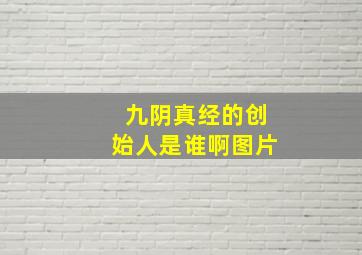 九阴真经的创始人是谁啊图片